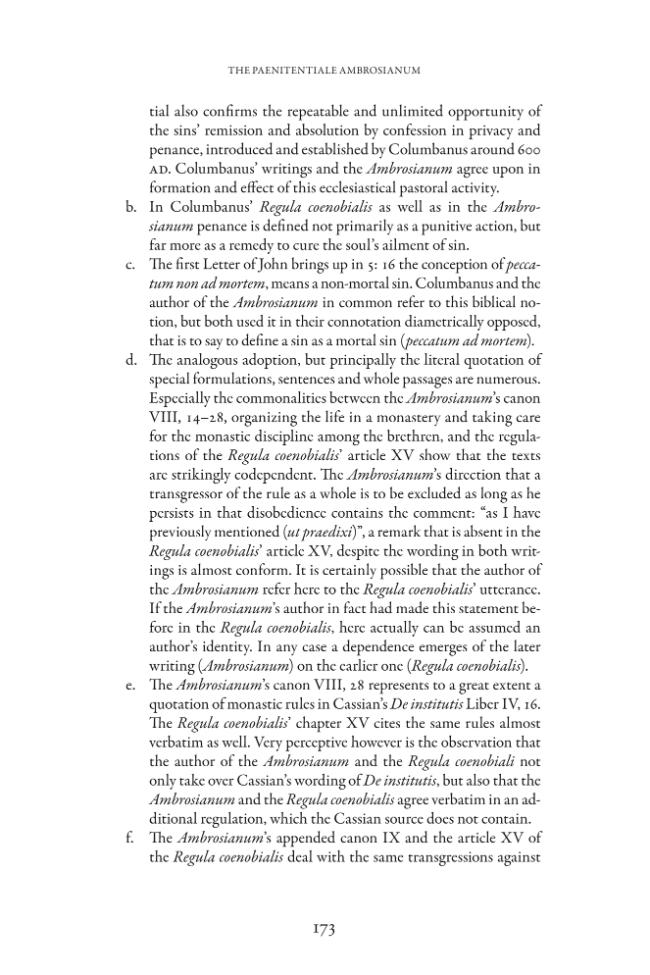 THE PAENITENTIALE AMBROSIANUM

tial also confirms the repeatable and unlimited opportunity of the sins' remission and absolution by confession in privacy and penance, introduced and established by Columbanus around 600 AD. Columbanus' writings and the Ambrosianum agree upon in formation and effect of this ecclesiastical pastoral activity.

b. In Columbanus' Regula coenobialis as well as in the Ambrosianum penance is defined not primarily as a punitive action, but far more as a remedy to cure the soul's ailment of sin.

c. The first Letter of John brings up in 5: 16 the conception of peccatum non ad mortem, means a non-mortal sin. Columbanus and the author of the Ambrosianum in common refer to this biblical notion, but both used it in their connotation diametrically opposed, that is to say to define a sin as a mortal sin (peccatum ad mortem).

d. The analogous adoption, but principally the literal quotation of special formulations, sentences and whole passages are numerous. Especially the commonalities between the Ambrosianum's canon VIII, 14–28, organizing the life in a monastery and taking care for the monastic discipline among the brethren, and the regulations of the Regula coenobialis' article XV show that the texts are strikingly codependent. The Ambrosianum's direction that a transgressor of the rule as a whole is to be excluded as long as he persists in that disobedience contains the comment: "as I have previously mentioned (ut praedixi)", a remark that is absent in the Regula coenobialis' article XV, despite the wording in both writings is almost conform. It is certainly possible that the author of the Ambrosianum refer here to the Regula coenobialis' utterance. If the Ambrosianum's author in fact had made this statement before in the Regula coenobialis, here actually can be assumed an author's identity. In any case a dependence emerges of the later writing (Ambrosianum) on the earlier one (Regula coenobialis).

e. The Ambrosianum's canon VIII, 28 represents to a great extent a quotation of monastic rules in Cassian's De institutis Liber IV, 16. The Regula coenobialis' chapter XV cites the same rules almost verbatim as well. Very perceptive however is the observation that the author of the Ambrosianum and the Regula coenobiali not only take over Cassian's wording of De institutis, but also that the Ambrosianum and the Regula coenobialis agree verbatim in an additional regulation, which the Cassian source does not contain.

f. The Ambrosianum's appended canon IX and the article XV of the Regula coenobialis deal with the same transgressions against

173